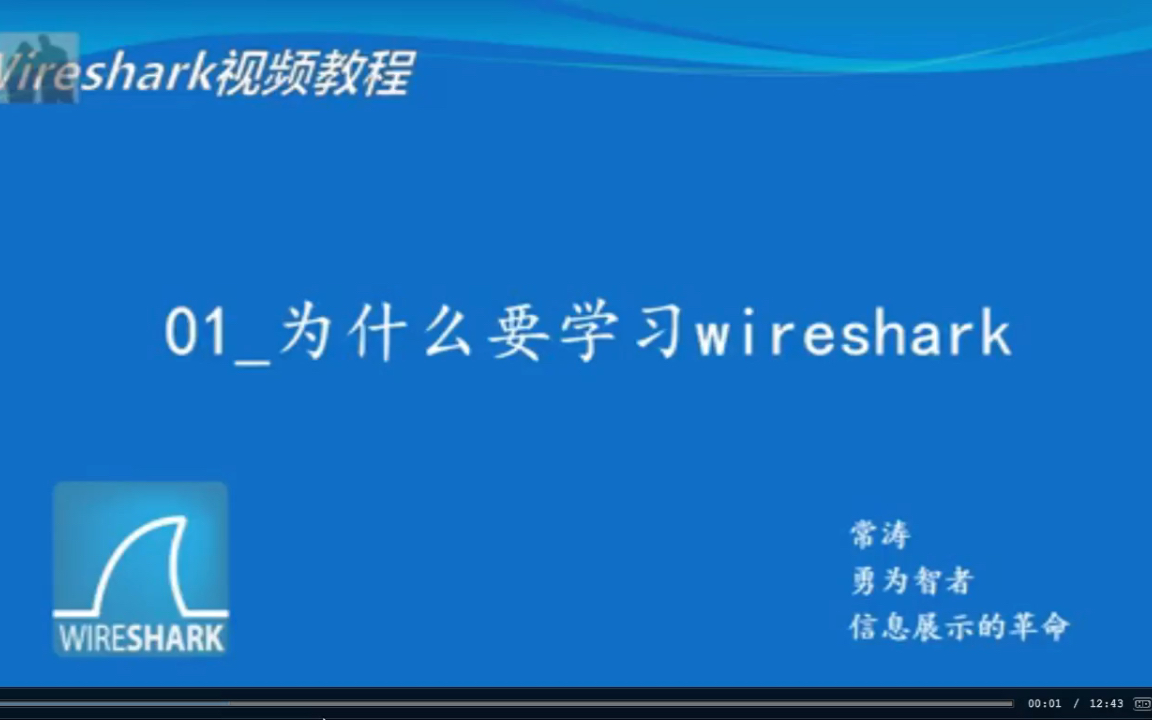 Wireshark视频教程

01_为什么要学习wireshark

WIRESHARK

常涛
勇为智者
信息展示的革命

00:01 / 12:43